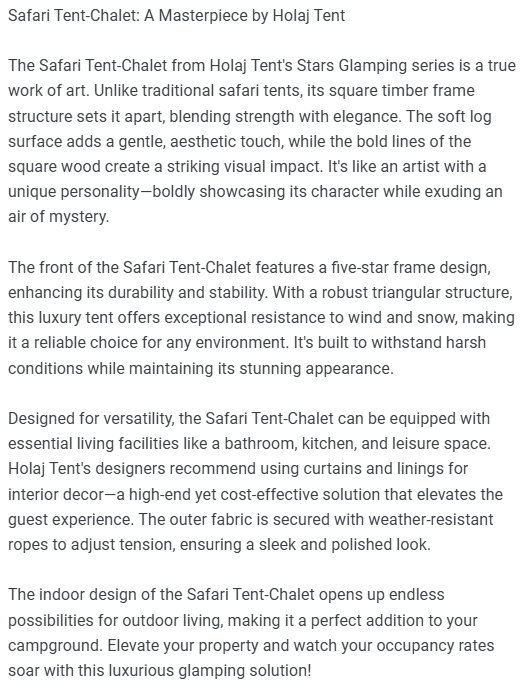 Safari Tent-Chalet: A Masterpiece by Holaj Tent

The Safari Tent-Chalet from Holaj Tent's Stars Glamping series is a true work of art. Unlike traditional safari tents, its square timber frame structure sets it apart, blending strength with elegance. The soft log surface adds a gentle, aesthetic touch, while the bold lines of the square wood create a striking visual impact. It's like an artist with a unique personality—boldly showcasing its character while exuding an air of mystery.

The front of the Safari Tent-Chalet features a five-star frame design, enhancing its durability and stability. With a robust triangular structure, this luxury tent offers exceptional resistance to wind and snow, making it a reliable choice for any environment. It's built to withstand harsh conditions while maintaining its stunning appearance.

Designed for versatility, the Safari Tent-Chalet can be equipped with essential living facilities like a bathroom, kitchen, and leisure space. Holaj Tent's designers recommend using curtains and linings for interior decor—a high-end yet cost-effective solution that elevates the guest experience. The outer fabric is secured with weather-resistant ropes to adjust tension, ensuring a sleek and polished look.

The indoor design of the Safari Tent-Chalet opens up endless possibilities for outdoor living, making it a perfect addition to your campground. Elevate your property and watch your occupancy rates soar with this luxurious glamping solution!